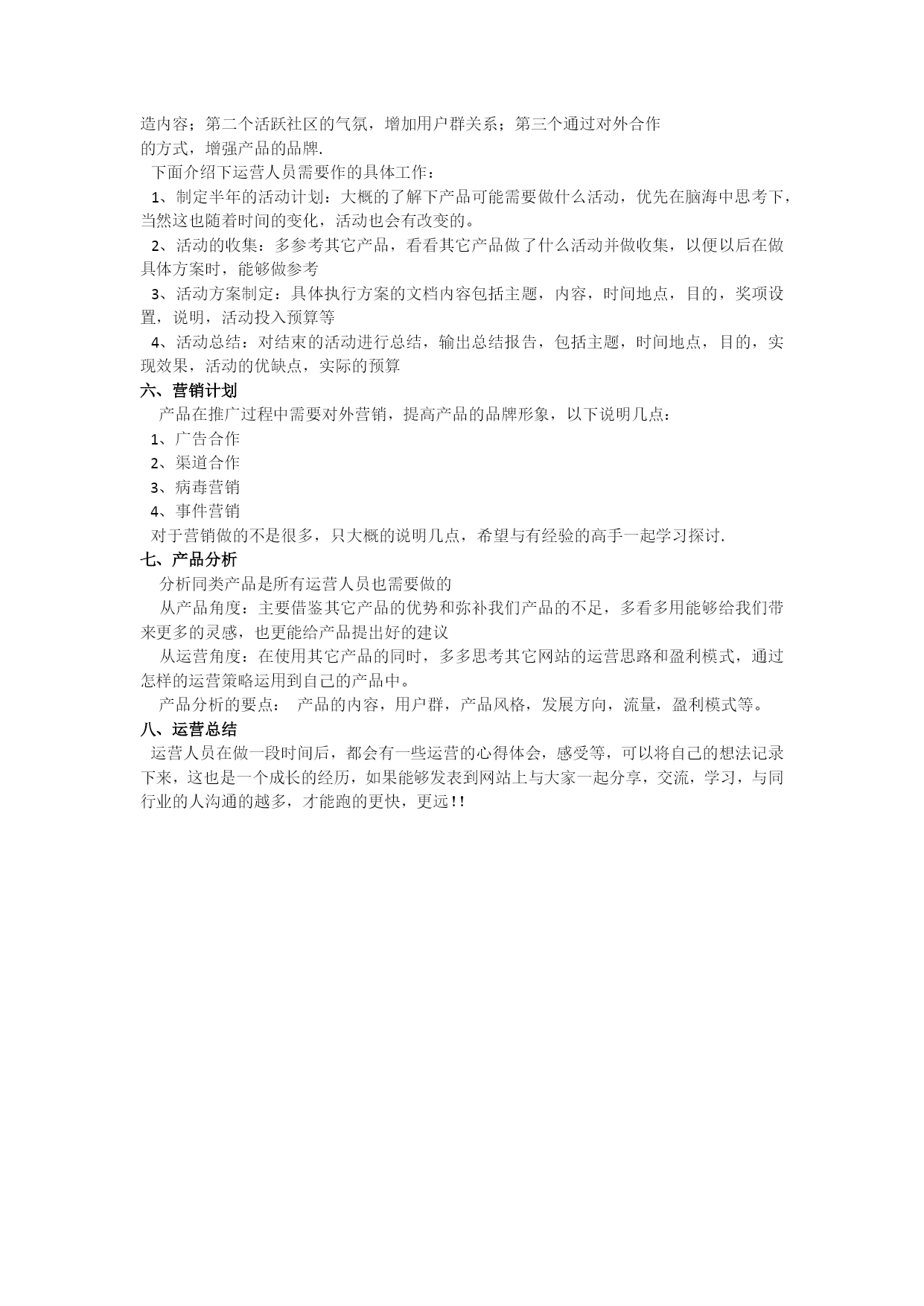 造内容；第二个活跃社区的气氛，增加用户群关系；第三个通过对外合作的方式，增强产品的品牌.

下面介绍下运营人员需要作的具体工作：

1、制定半年的活动计划：大概的了解下产品可能需要做什么活动，优先在脑海中思考下，当然这也随着时间的变化，活动也会有改变的。

2、活动的收集：多参考其它产品，看看其它产品做了什么活动并做收集，以便以后在做具体方案时，能够做参考

3、活动方案制定：具体执行方案的文档内容包括主题，内容，时间地点，目的，奖项设置，说明，活动投入预算等

4、活动总结：对结束的活动进行总结，输出总结报告，包括主题，时间地点，目的，实现效果，活动的优缺点，实际的预算

六、营销计划

产品在推广过程中需要对外营销，提高产品的品牌形象，以下说明几点：

1、广告合作

2、渠道合作

3、病毒营销

4、事件营销

对于营销做的不是很多，只大概的说明几点，希望与有经验的高手一起学习探讨.

七、产品分析

分析同类产品是所有运营人员也需要做的

从产品角度：主要借鉴其它产品的优势和弥补我们产品的不足，多看多用能够给我们带来更多的灵感，也更能给产品提出好的建议

从运营角度：在使用其它产品的同时，多多思考其它网站的运营思路和盈利模式，通过怎样的运营策略运用到自己的产品中。

产品分析的要点： 产品的内容，用户群，产品风格，发展方向，流量，盈利模式等。

八、运营总结

运营人员在做一段时间后，都会有一些运营的心得体会，感受等，可以将自己的想法记录下来，这也是一个成长的经历，如果能够发表到网站上与大家一起分享，交流，学习，与同行业的人沟通的越多，才能跑的更快，更远!!